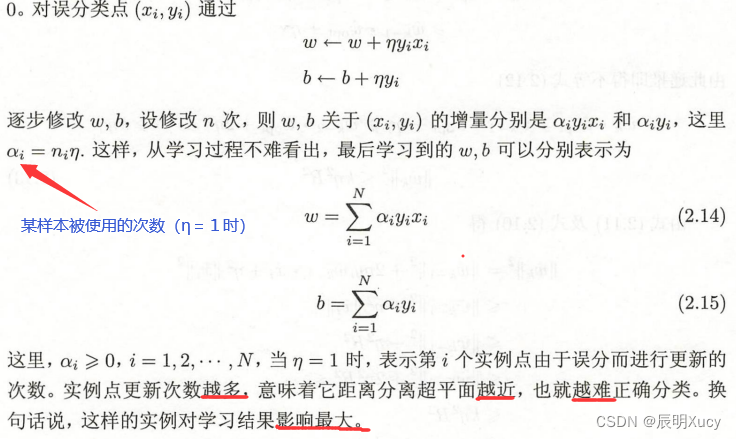 0。对误分类点 $(x_i, y_i)$ 通过

$w \leftarrow w + \eta y_i x_i$

$b \leftarrow b + \eta y_i$

逐步修改 $w, b$，设修改 $n$ 次，则 $w, b$ 关于 $(x_i, y_i)$ 的增量分别是 $\alpha_i y_i x_i$ 和 $\alpha_i y_i$，这里 $\alpha_i = n_i \eta$. 这样，从学习过程不难看出，最后学习到的 $w, b$ 可以分别表示为

某样本被使用的次数（η = 1 时）

$w = \sum_{i=1}^{N} \alpha_i y_i x_i$ (2.14)

$b = \sum_{i=1}^{N} \alpha_i y_i$ (2.15)

这里，$\alpha_i \geqslant 0$，$i = 1, 2, \cdots, N$，当 $\eta = 1$ 时，表示第 $i$ 个实例点由于误分而进行更新的次数。实例点更新次数越多，意味着它距离分离超平面越近，也就越难正确分类。换句话说，这样的实例对学习结果影响最大。

CSDN @辰明Xucy